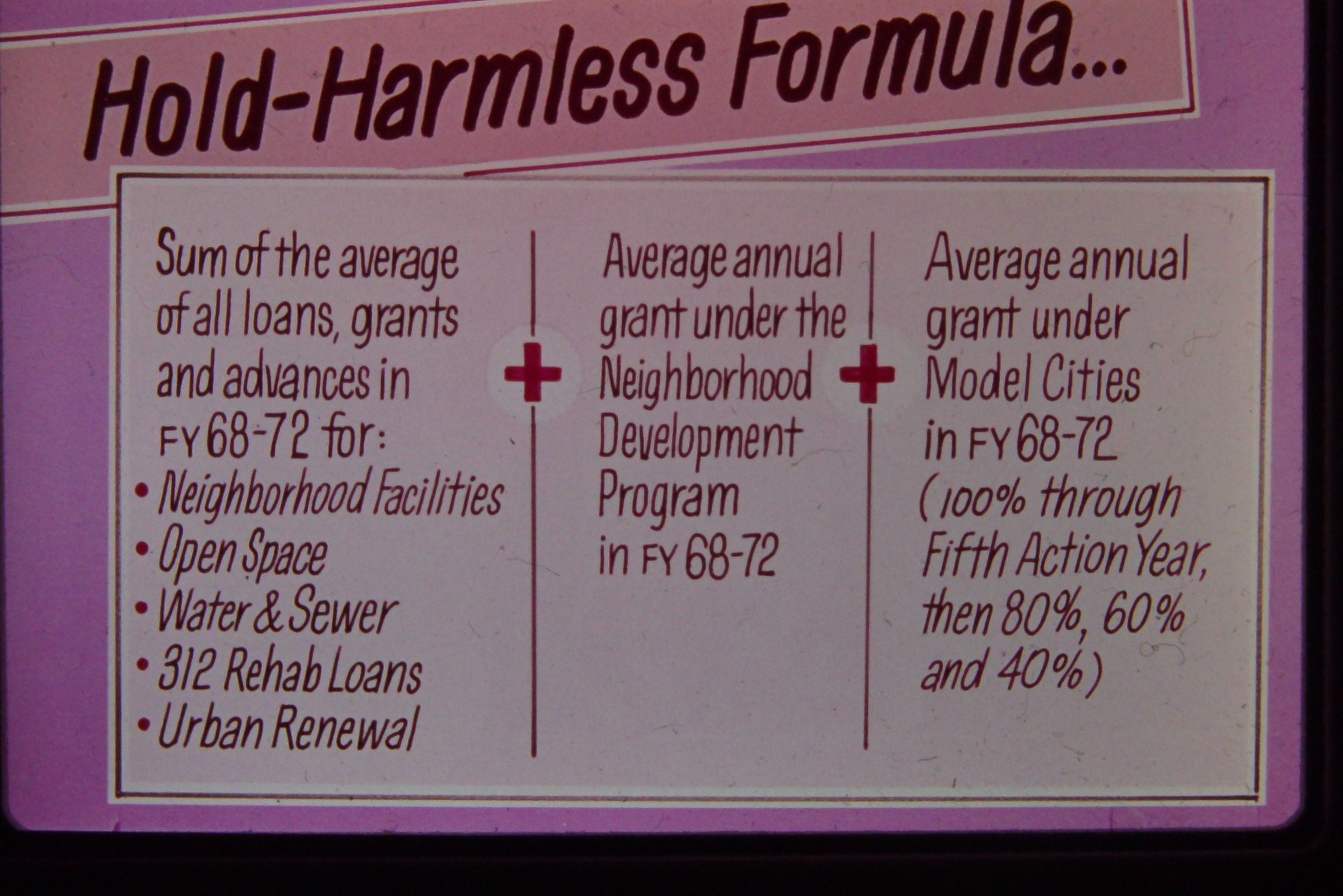 Hold-Harmless Formula...

Sum of the average of all loans, grants and advances in FY 68-72 for:
• Neighborhood Facilities
• Open Space
• Water & Sewer
• 312 Rehab Loans
• Urban Renewal

+

Average annual grant under the Neighborhood Development Program in FY 68-72

+

Average annual grant under Model Cities in FY 68-72 (100% through Fifth Action Year, then 80%, 60% and 40%)